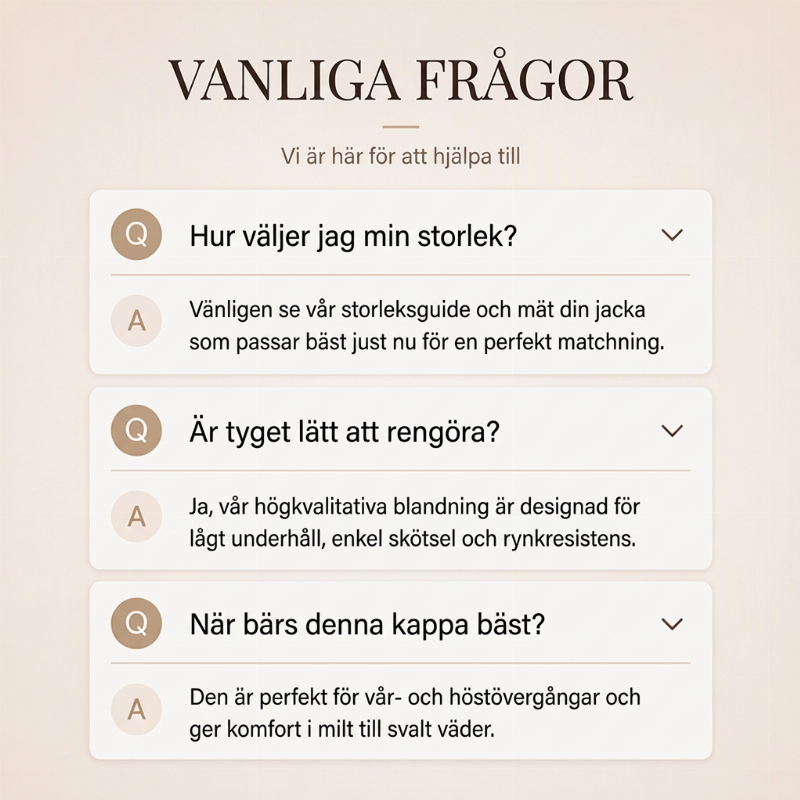 VANLIGA FRÅGOR

Vi är här för att hjälpa till

Q Hur väljer jag min storlek?

A Vänligen se vår storleksguide och mät din jacka som passar bäst just nu för en perfekt matchning.

Q Är tyget lätt att rengöra?

A Ja, vår högkvalitativa blandning är designad för lågt underhåll, enkel skötsel och rynkresistens.

Q När bärs denna kappa bäst?

A Den är perfekt för vår- och höstövergångar och ger komfort i milt till svalt väder.